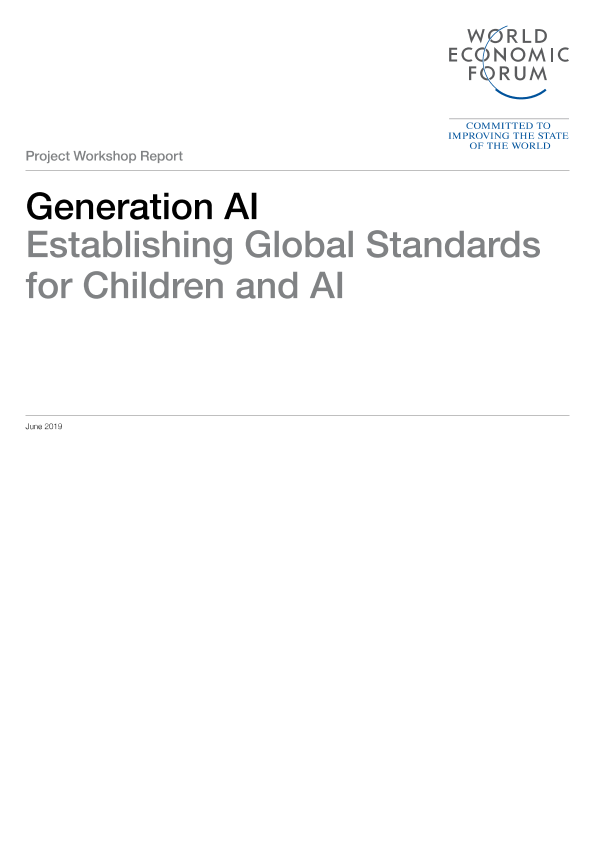 WORLD
ECONOMIC
FORUM

COMMITTED TO
IMPROVING THE STATE
OF THE WORLD

Project Workshop Report

Generation AI
Establishing Global Standards for Children and AI

June 2019